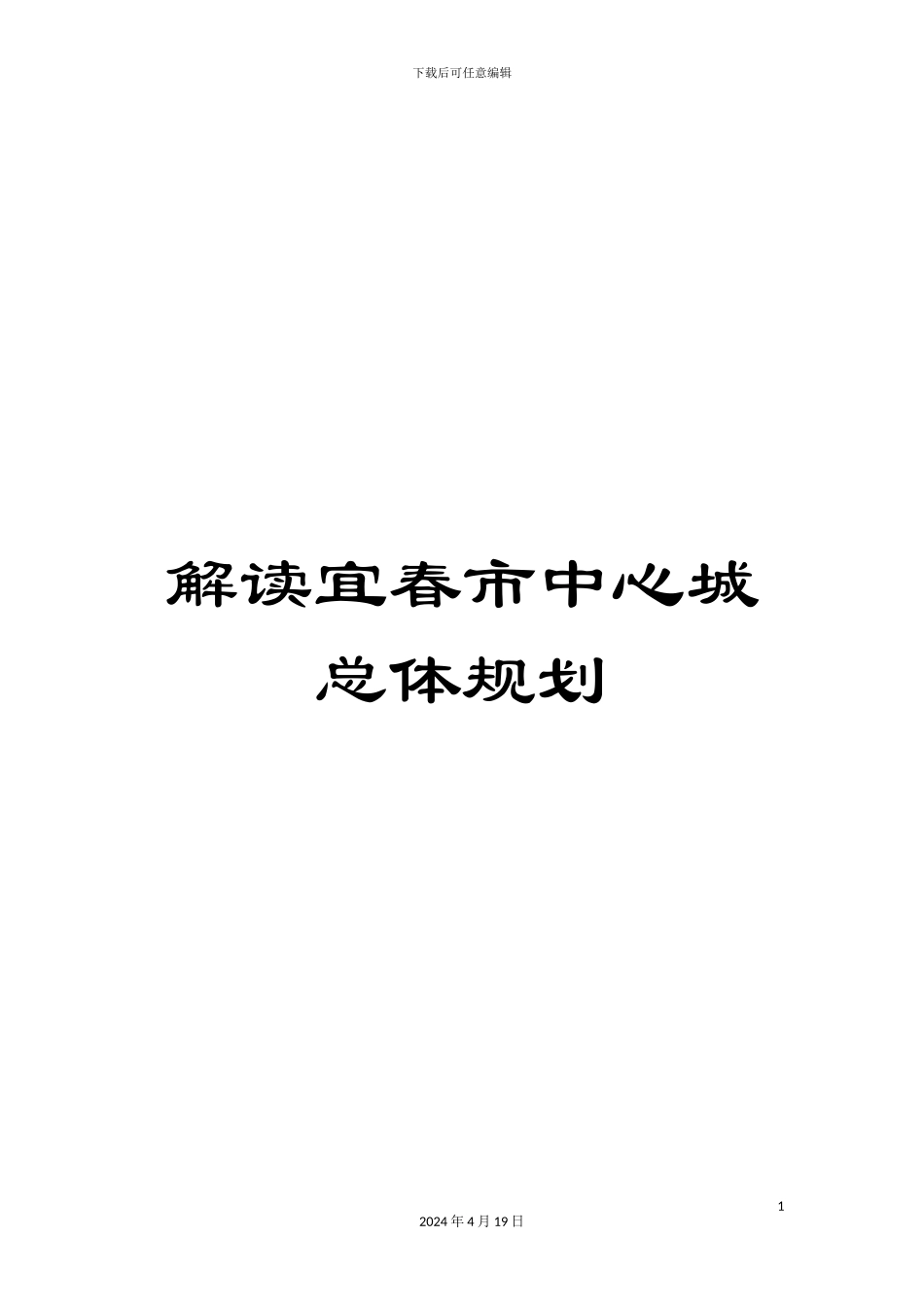 下载后可任意编辑

解读宜春市中心城总体规划

1

2024年4月19日